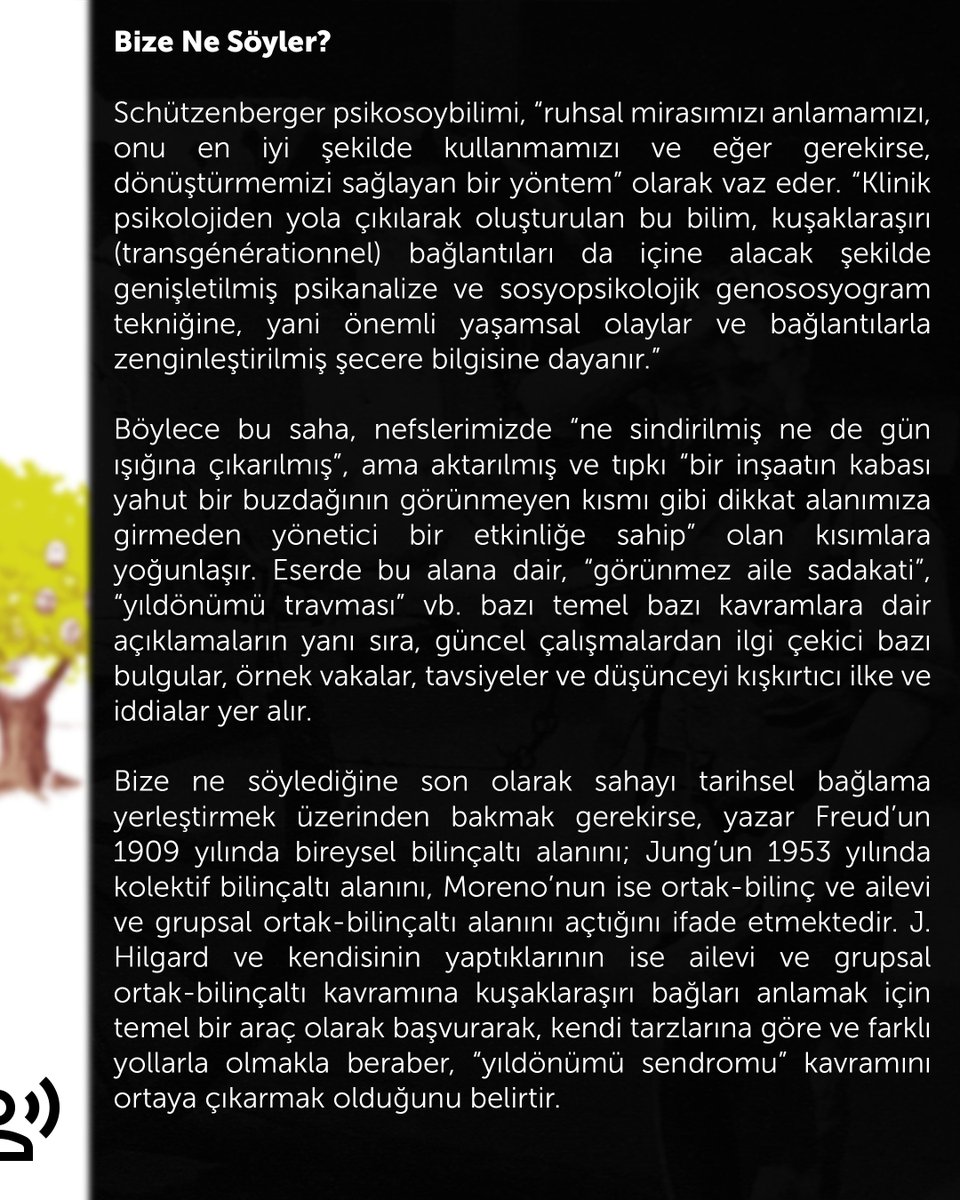 Bize Ne Söyler?

Schützenberger psikosoybilimi, "ruhsal mirasımızı anlamamızı, onu en iyi şekilde kullanmamızı ve eğer gerekirse, dönüştürmemizi sağlayan bir yöntem" olarak vaz eder. "Klinik psikolojiden yola çıkılarak oluşturulan bu bilim, kuşaklaraşırı (transgénérationnel) bağlantıları da içine alacak şekilde genişletilmiş psikanalize ve sosyopsikolojik genososyogram tekniğine, yani önemli yaşamsal olaylar ve bağlantılarla zenginleştirilmiş şecere bilgisine dayanır."

Böylece bu saha, nefslerimizde "ne sindirilmiş ne de gün ışığına çıkarılmış", ama aktarılmış ve tıpkı "bir inşaatın kabası yahut bir buzdağının görünmeyen kısmı gibi dikkat alanımıza girmeden yönetici bir etkinliğe sahip" olan kısımlara yoğunlaşır. Eserde bu alana dair, "görünmez aile sadakati", "yıldönümü travması" vb. bazı temel bazı kavramlara dair açıklamaların yanı sıra, güncel çalışmalardan ilgi çekici bazı bulgular, örnek vakalar, tavsiyeler ve düşünceyi kışkırtıcı ilke ve iddialar yer alır.

Bize ne söylediğine son olarak sahayı tarihsel bağlama yerleştirmek üzerinden bakmak gerekirse, yazar Freud'un 1909 yılında bireysel bilinçaltı alanını; Jung'un 1953 yılında kolektif bilinçaltı alanını, Moreno'nun ise ortak-bilinç ve ailevi ve grupsal ortak-bilinçaltı alanını açtığını ifade etmektedir. J. Hilgard ve kendisinin yaptıklarının ise ailevi ve grupsal ortak-bilinçaltı kavramına kuşaklaraşırı bağları anlamak için temel bir araç olarak başvurarak, kendi tarzlarına göre ve farklı yollarla olmakla beraber, "yıldönümü sendromu" kavramını ortaya çıkarmak olduğunu belirtir.